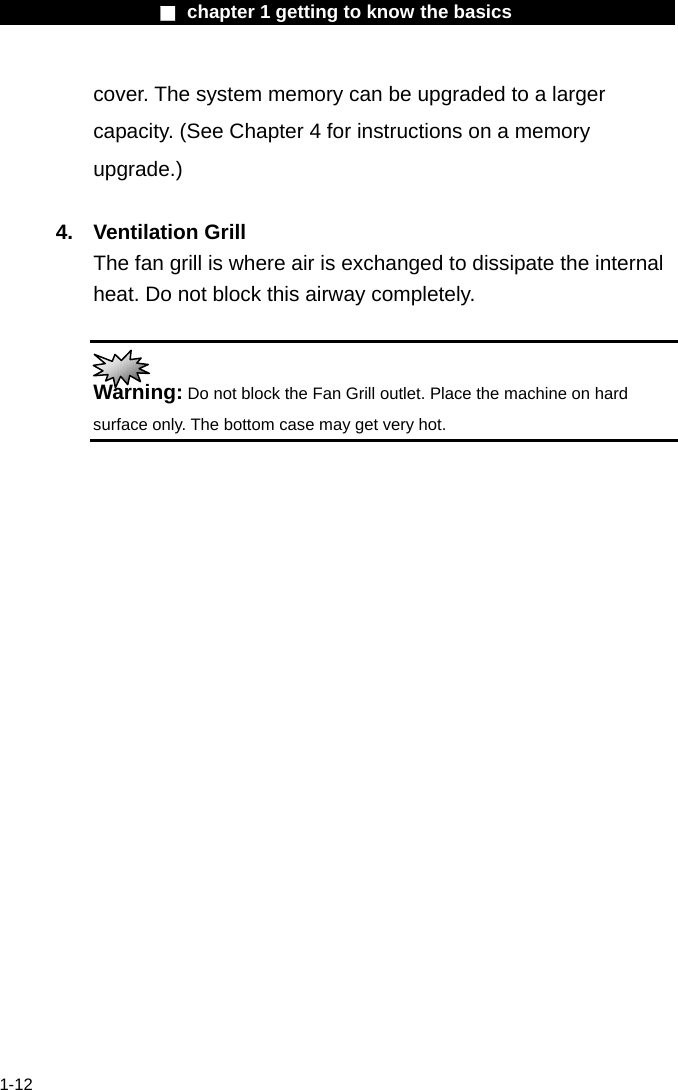 ■ chapter 1 getting to know the basics

cover. The system memory can be upgraded to a larger capacity. (See Chapter 4 for instructions on a memory upgrade.)

4. Ventilation Grill
The fan grill is where air is exchanged to dissipate the internal heat. Do not block this airway completely.

Warning: Do not block the Fan Grill outlet. Place the machine on hard surface only. The bottom case may get very hot.

1-12